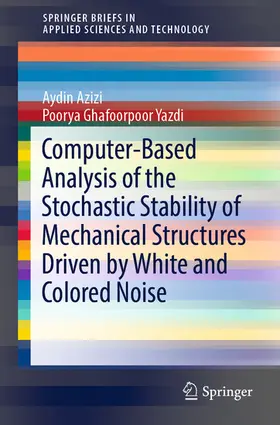 SPRINGER BRIEFS IN
APPLIED SCIENCES AND TECHNOLOGY

Aydin Azizi
Poorya Ghafoorpoor Yazdi

Computer-Based Analysis of the Stochastic Stability of Mechanical Structures Driven by White and Colored Noise

Springer